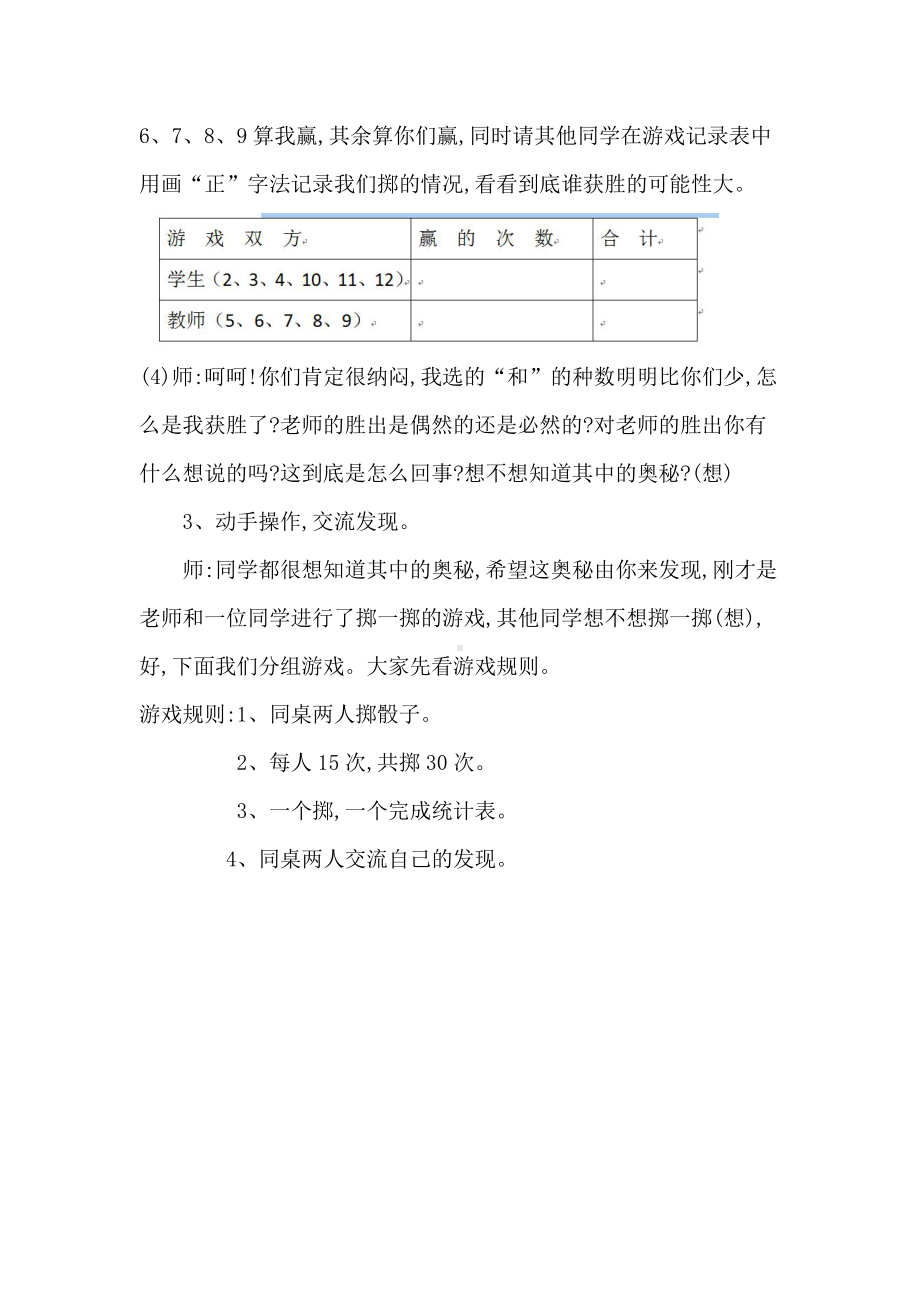 6、7、8、9 算我赢,其余算你们赢,同时请其他同学在游戏记录表中用画“正”字法记录我们掷的情况,看看到底谁获胜的可能性大。

| 游 戏 双 方 | 赢 的 次 数 | 合 计 |
|---|---|---|
| 学生（2、3、4、10、11、12） | | |
| 教师（5、6、7、8、9） | | |

(4)师:呵呵!你们肯定很纳闷,我选的“和”的种数明明比你们少,怎么是我获胜了?老师的胜出是偶然的还是必然的?对老师的胜出你有什么想说的吗?这到底是怎么回事?想不想知道其中的奥秘?(想)

3、动手操作,交流发现。

师:同学都很想知道其中的奥秘,希望这奥秘由你来发现,刚才是老师和一位同学进行了掷一掷的游戏,其他同学想不想掷一掷(想),好,下面我们分组游戏。大家先看游戏规则。

游戏规则:1、同桌两人掷骰子。

2、每人 15 次,共掷 30 次。

3、一个掷,一个完成统计表。

4、同桌两人交流自己的发现。